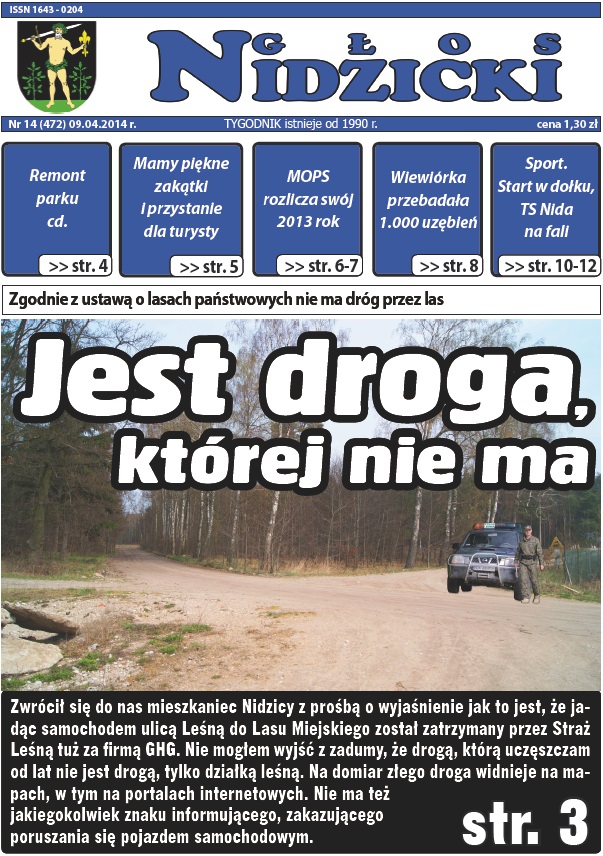 ISSN 1643 - 0204

GŁOS NIDZICKI

Nr 14 (472) 09.04.2014 r.

TYGODNIK istnieje od 1990 r.

cena 1,30 zł

Remont parku cd.
>> str. 4

Mamy piękne zakątki i przystanie dla turysty
>> str. 5

MOPS rozlicza swój 2013 rok
>> str. 6-7

Wiewiórka przebadała 1.000 uzębień
>> str. 8

Sport. Start w dołku, TS Nida na fali
>> str. 10-12

Zgodnie z ustawą o lasach państwowych nie ma dróg przez las

Jest droga, której nie ma

Zwrócił się do nas mieszkaniec Nidzicy z prośbą o wyjaśnienie jak to jest, że jadąc samochodem ulicą Leśną do Lasu Miejskiego został zatrzymany przez Straż Leśną tuż za firmą GHG. Nie mogłem wyjść z zadumy, że drogą, którą uczęszczam od lat nie jest drogą, tylko działką leśną. Na domiar złego droga widnieje na mapach, w tym na portalach internetowych. Nie ma też jakiegokolwiek znaku informującego, zakazującego poruszania się pojazdem samochodowym.

str. 3